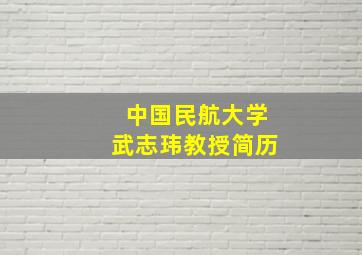 中国民航大学
武志玮教授简历